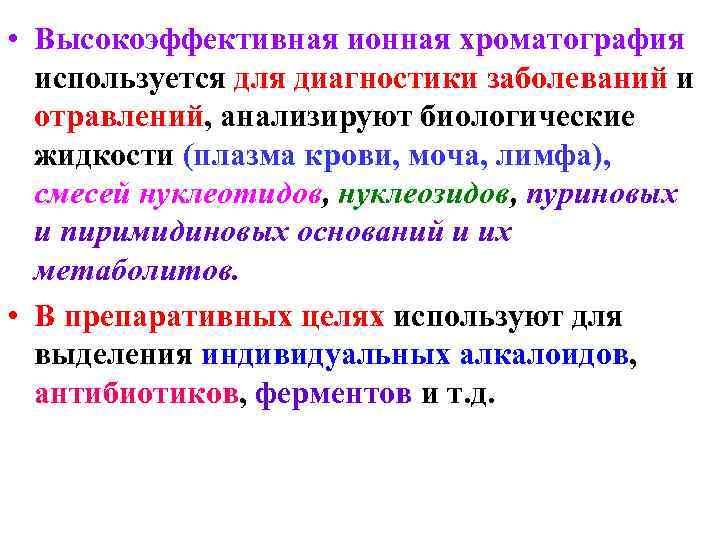 • Высокоэффективная ионная хроматография используется для диагностики заболеваний и отравлений, анализируют биологические жидкости (плазма крови, моча, лимфа), смесей нуклеотидов, нуклеозидов, пуриновых и пиримидиновых оснований и их метаболитов.

• В препаративных целях используют для выделения индивидуальных алкалоидов, антибиотиков, ферментов и т.д.